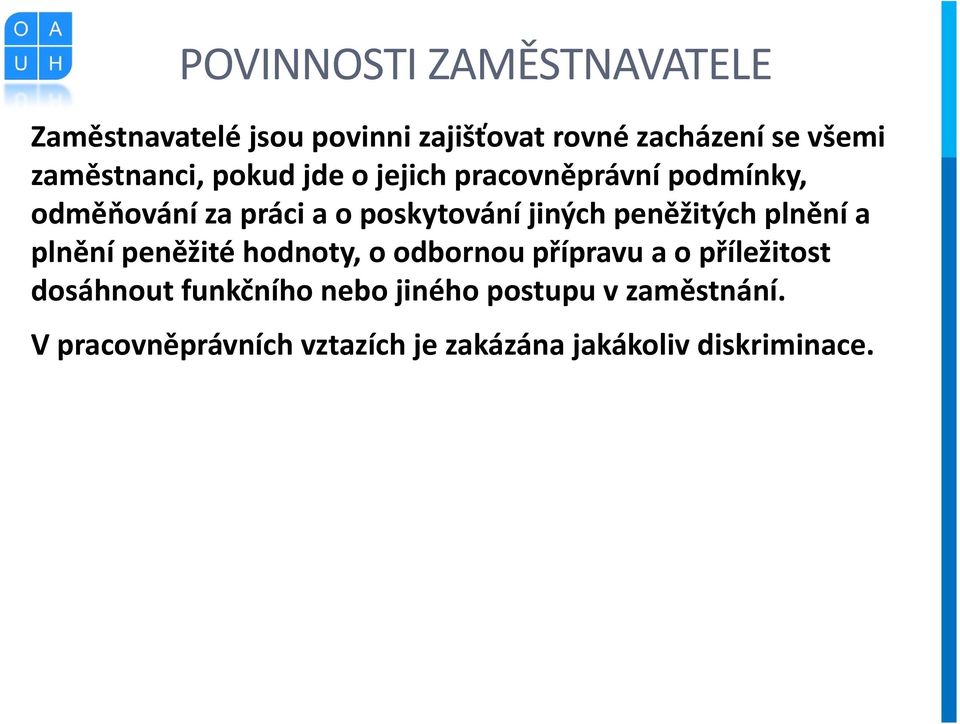 O A
U H

POVINNOSTI ZAMĚSTNAVATELE

Zaměstnavatelé jsou povinni zajišťovat rovné zacházení se všemi zaměstnanci, pokud jde o jejich pracovněprávní podmínky, odměňování za práci a o poskytování jiných peněžitých plnění a plnění peněžité hodnoty, o odbornou přípravu a o příležitost dosáhnout funkčního nebo jiného postupu v zaměstnání.

V pracovněprávních vztazích je zakázána jakákoliv diskriminace.